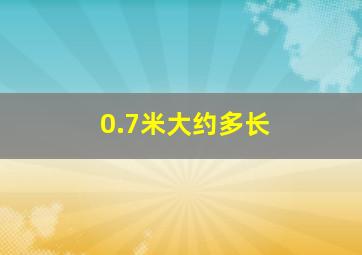 0.7米大约多长